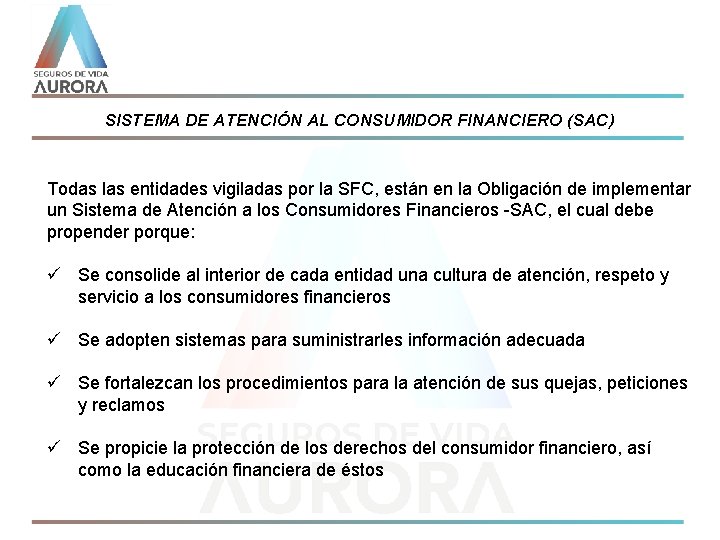 SEGUROS DE VIDA
AURORA

SISTEMA DE ATENCIÓN AL CONSUMIDOR FINANCIERO (SAC)

Todas las entidades vigiladas por la SFC, están en la Obligación de implementar un Sistema de Atención a los Consumidores Financieros -SAC, el cual debe propender porque:

✓ Se consolide al interior de cada entidad una cultura de atención, respeto y servicio a los consumidores financieros

✓ Se adopten sistemas para suministrarles información adecuada

✓ Se fortalezcan los procedimientos para la atención de sus quejas, peticiones y reclamos

✓ Se propicie la protección de los derechos del consumidor financiero, así como la educación financiera de éstos

SEGUROS DE VIDA
AURORA